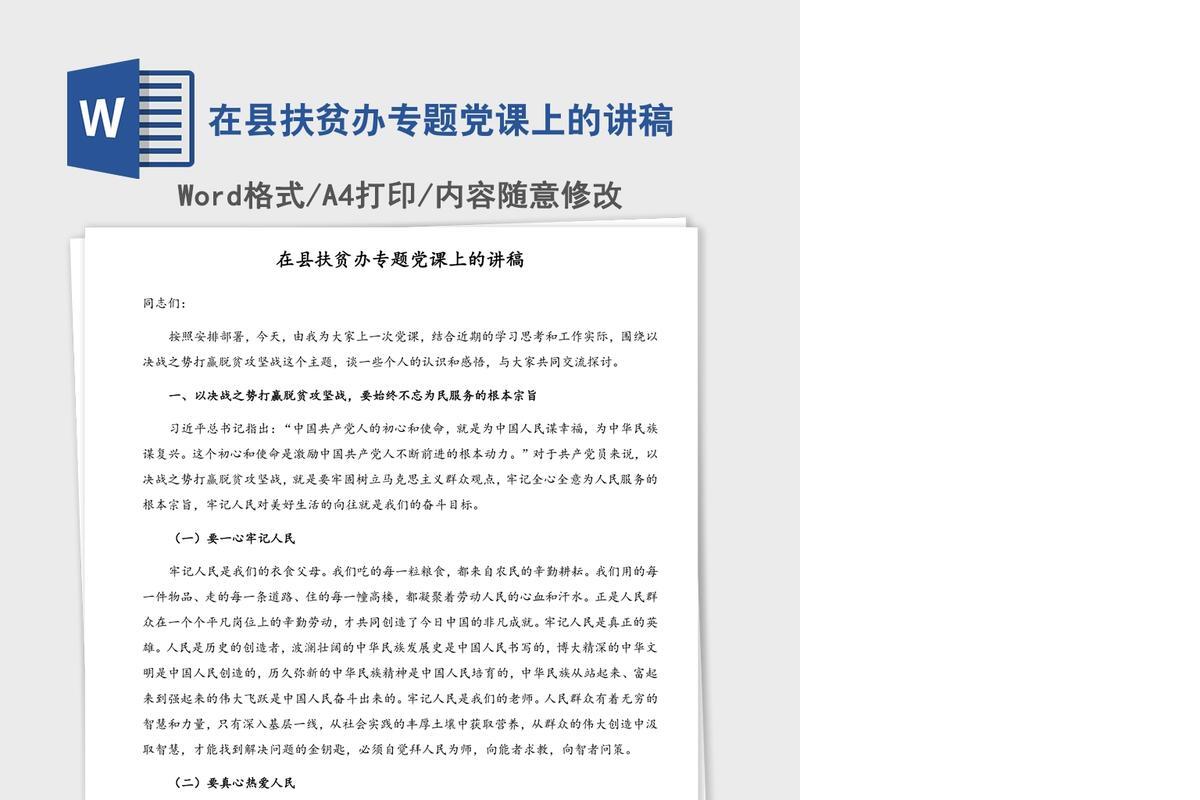 W

在县扶贫办专题党课上的讲稿

Word格式/A4打印/内容随意修改

在县扶贫办专题党课上的讲稿

同志们：

按照安排部署，今天，由我为大家上一次党课，结合近期的学习思考和工作实际，围绕以决战之势打赢脱贫攻坚战这个主题，谈一些个人的认识和感悟，与大家共同交流探讨。

一、以决战之势打赢脱贫攻坚战，要始终不忘为民服务的根本宗旨

习近平总书记指出：“中国共产党人的初心和使命，就是为中国人民谋幸福，为中华民族谋复兴。这个初心和使命是激励中国共产党人不断前进的根本动力。”对于共产党员来说，以决战之势打赢脱贫攻坚战，就是要牢固树立马克思主义群众观点，牢记全心全意为人民服务的根本宗旨，牢记人民对美好生活的向往就是我们的奋斗目标。

（一）要一心牢记人民

牢记人民是我们的衣食父母。我们吃的每一粒粮食，都来自农民的辛勤耕耘。我们用的每一件物品、走的每一条道路、住的每一幢高楼，都凝聚着劳动人民的心血和汗水。正是人民群众在一个个平凡岗位上的辛勤劳动，才共同创造了今日中国的非凡成就。牢记人民是真正的英雄。人民是历史的创造者，波澜壮阔的中华民族发展史是中国人民书写的，博大精深的中华文明是中国人民创造的，历久弥新的中华民族精神是中国人民培育的，中华民族从站起来、富起来到强起来的伟大飞跃是中国人民奋斗出来的。牢记人民是我们的老师。人民群众有着无穷的智慧和力量，只有深入基层一线，从社会实践的丰厚土壤中获取营养，从群众的伟大创造中汲取智慧，才能找到解决问题的金钥匙，必须自觉拜人民为师，向能者求教，向智者问策。

（二）要真心热爱人民